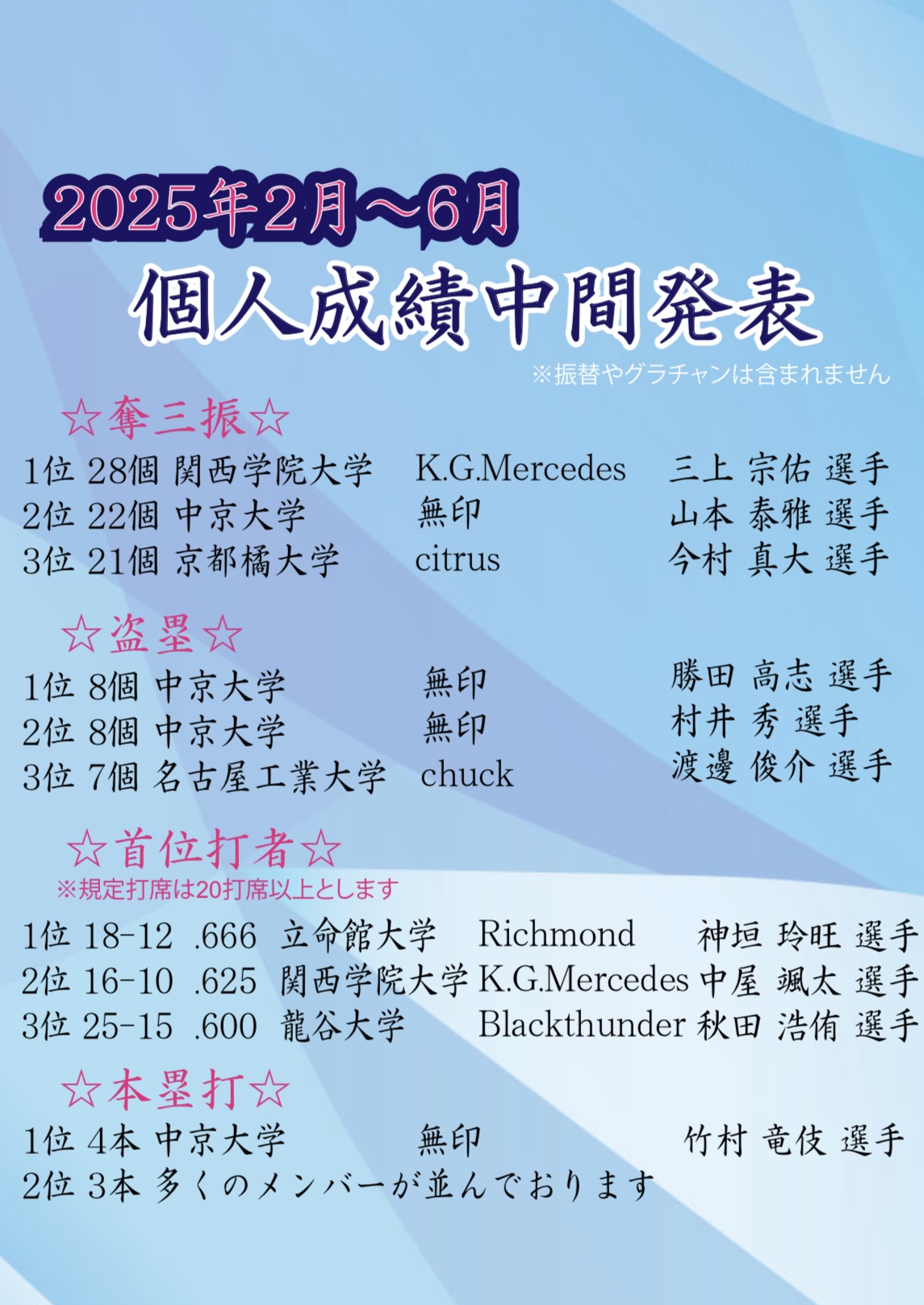 2025年2月～6月
個人成績中間発表
※振替やグラチャンは含まれません

☆奪三振☆
1位 28個 関西学院大学 K.G.Mercedes 三上 宗佑 選手
2位 22個 中京大学 無印 山本 泰雅 選手
3位 21個 京都橘大学 citrus 今村 真大 選手

☆盗塁☆
1位 8個 中京大学 無印 勝田 高志 選手
2位 8個 中京大学 無印 村井 秀 選手
3位 7個 名古屋工業大学 chuck 渡邊 俊介 選手

☆首位打者☆
※規定打席は20打席以上とします
1位 18-12 .666 立命館大学 Richmond 神垣 玲旺 選手
2位 16-10 .625 関西学院大学 K.G.Mercedes 中屋 颯太 選手
3位 25-15 .600 龍谷大学 Blackthunder 秋田 浩侑 選手

☆本塁打☆
1位 4本 中京大学 無印 竹村 竜伎 選手
2位 3本 多くのメンバーが並んでおります